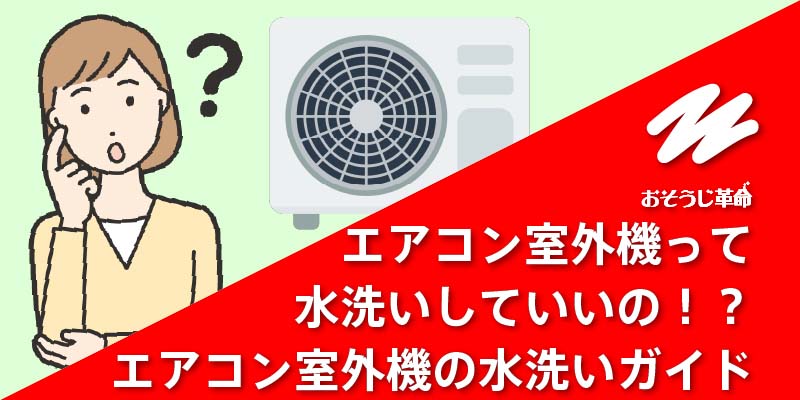 ?

おそうじ革命

エアコン室外機って
水洗いしていいの！？
エアコン室外機の水洗いガイド